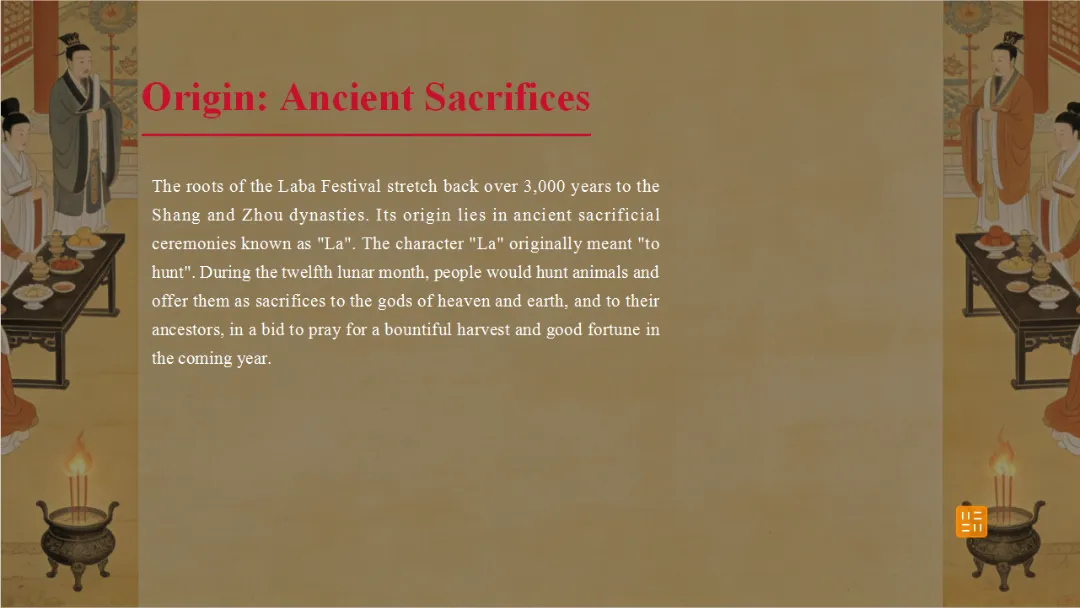 Origin: Ancient Sacrifices

The roots of the Laba Festival stretch back over 3,000 years to the Shang and Zhou dynasties. Its origin lies in ancient sacrificial ceremonies known as "La". The character "La" originally meant "to hunt". During the twelfth lunar month, people would hunt animals and offer them as sacrifices to the gods of heaven and earth, and to their ancestors, in a bid to pray for a bountiful harvest and good fortune in the coming year.